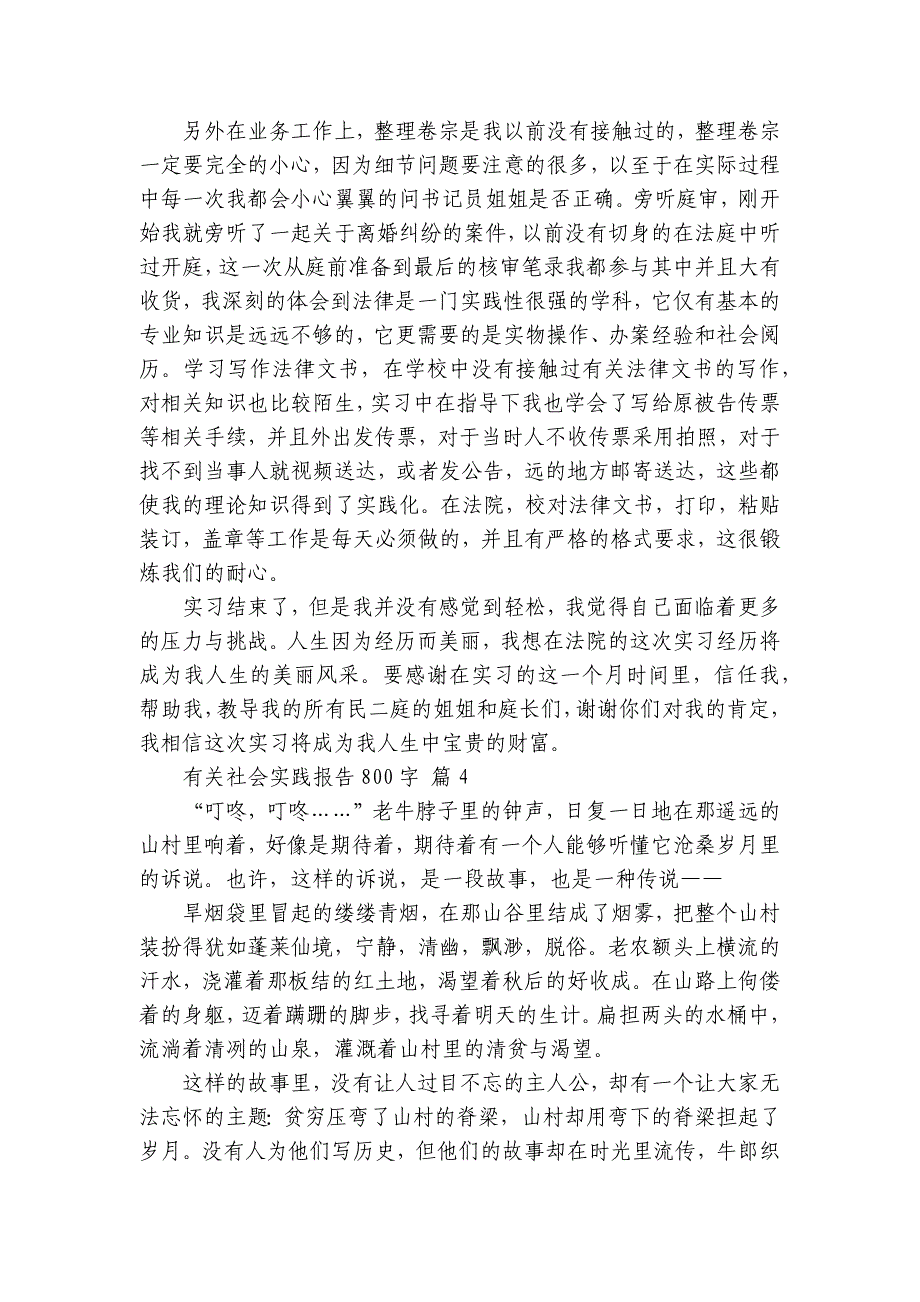 另外在业务工作上，整理卷宗是我以前没有接触过的，整理卷宗一定要完全的小心，因为细节问题要注意的很多，以至于在实际过程中每一次我都会小心翼翼的问书记员姐姐是否正确。旁听庭审，刚开始我就旁听了一起关于离婚纠纷的案件，以前没有切身的在法庭中听过开庭，这一次从庭前准备到最后的核审笔录我都参与其中并且大有收货，我深刻的体会到法律是一门实践性很强的学科，它仅有基本的专业知识是远远不够的，它更需要的是实物操作、办案经验和社会阅历。学习写作法律文书，在学校中没有接触过有关法律文书的写作，对相关知识也比较陌生，实习中在指导下我也学会了写给原被告传票等相关手续，并且外出发传票，对于当时人不收传票采用拍照，对于找不到当事人就视频送达，或者发公告，远的地方邮寄送达，这些都使我的理论知识得到了实践化。在法院，校对法律文书，打印，粘贴装订，盖章等工作是每天必须做的，并且有严格的格式要求，这很锻炼我们的耐心。

实习结束了，但是我并没有感觉到轻松，我觉得自己面临着更多的压力与挑战。人生因为经历而美丽，我想在法院的这次实习经历将成为我人生的美丽风采。要感谢在实习的这一个月时间里，信任我，帮助我，教导我的所有民二庭的姐姐和庭长们，谢谢你们对我的肯定，我相信这次实习将成为我人生中宝贵的财富。

有关社会实践报告 800 字 篇 4

“叮咚，叮咚……”老牛脖子里的钟声，日复一日地在那遥远的山村里响着，好像是期待着，期待着有一个人能够听懂它沧桑岁月里的诉说。也许，这样的诉说，是一段故事，也是一种传说——

旱烟袋里冒起的缕缕青烟，在那山谷里结成了烟雾，把整个山村装扮得犹如蓬莱仙境，宁静，清幽，飘渺，脱俗。老农额头上横流的汗水，浇灌着那板结的红土地，渴望着秋后的好收成。在山路上佝偻着的身躯，迈着蹒跚的脚步，找寻着明天的生计。扁担两头的水桶中，流淌着清冽的山泉，灌溉着山村里的清贫与渴望。

这样的故事里，没有让人过目不忘的主人公，却有一个让大家无法忘怀的主题：贫穷压弯了山村的脊梁，山村却用弯下的脊梁担起了岁月。没有人为他们写历史，但他们的故事却在时光里流传，牛郎织